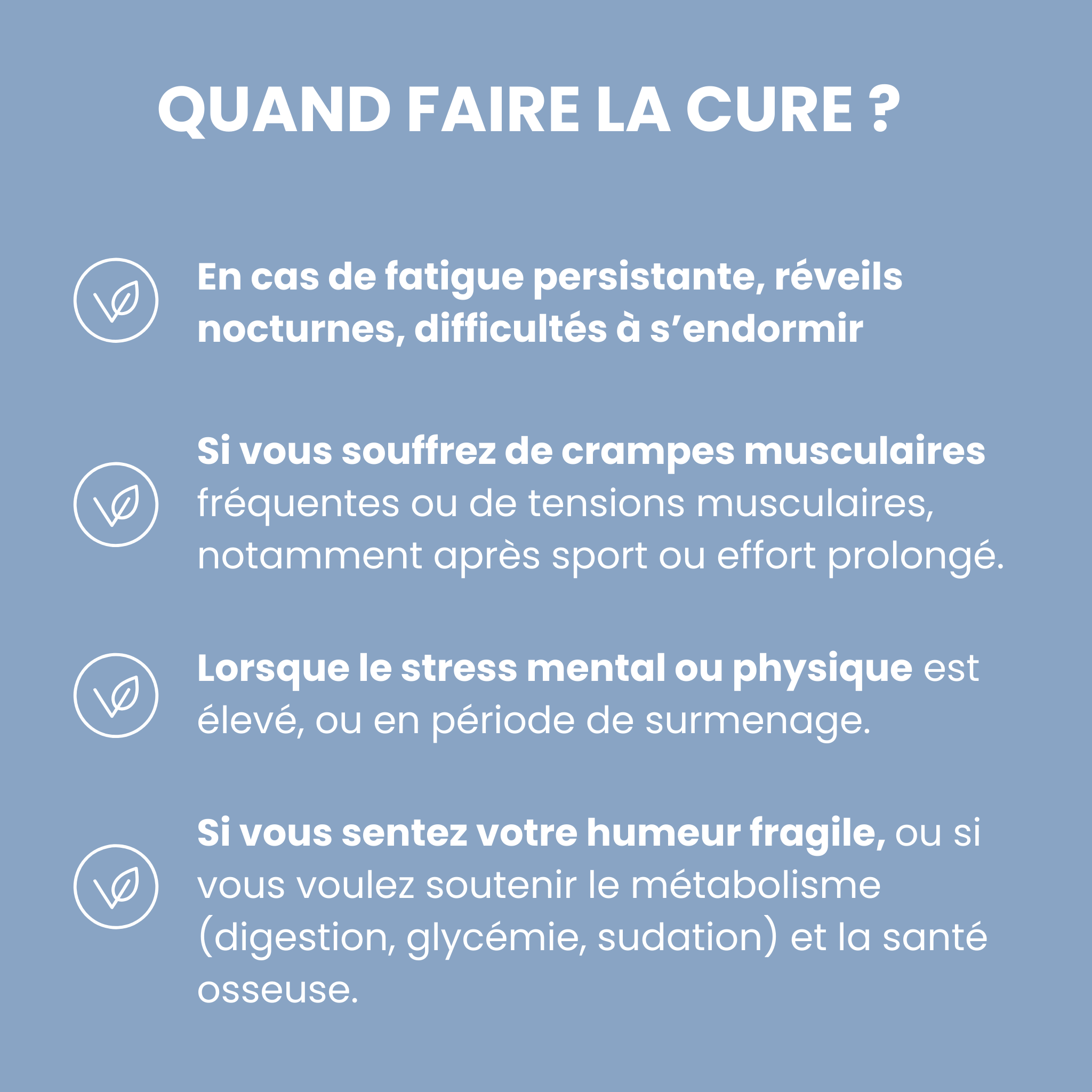 QUAND FAIRE LA CURE ?

En cas de fatigue persistante, réveils nocturnes, difficultés à s'endormir

Si vous souffrez de crampes musculaires fréquentes ou de tensions musculaires, notamment après sport ou effort prolongé.

Lorsque le stress mental ou physique est élevé, ou en période de surmenage.

Si vous sentez votre humeur fragile, ou si vous voulez soutenir le métabolisme (digestion, glycémie, sudation) et la santé osseuse.